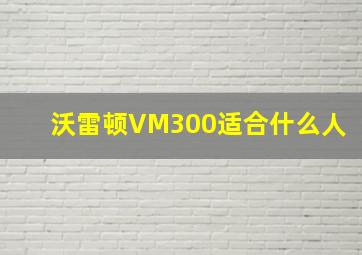 沃雷顿VM300适合什么人